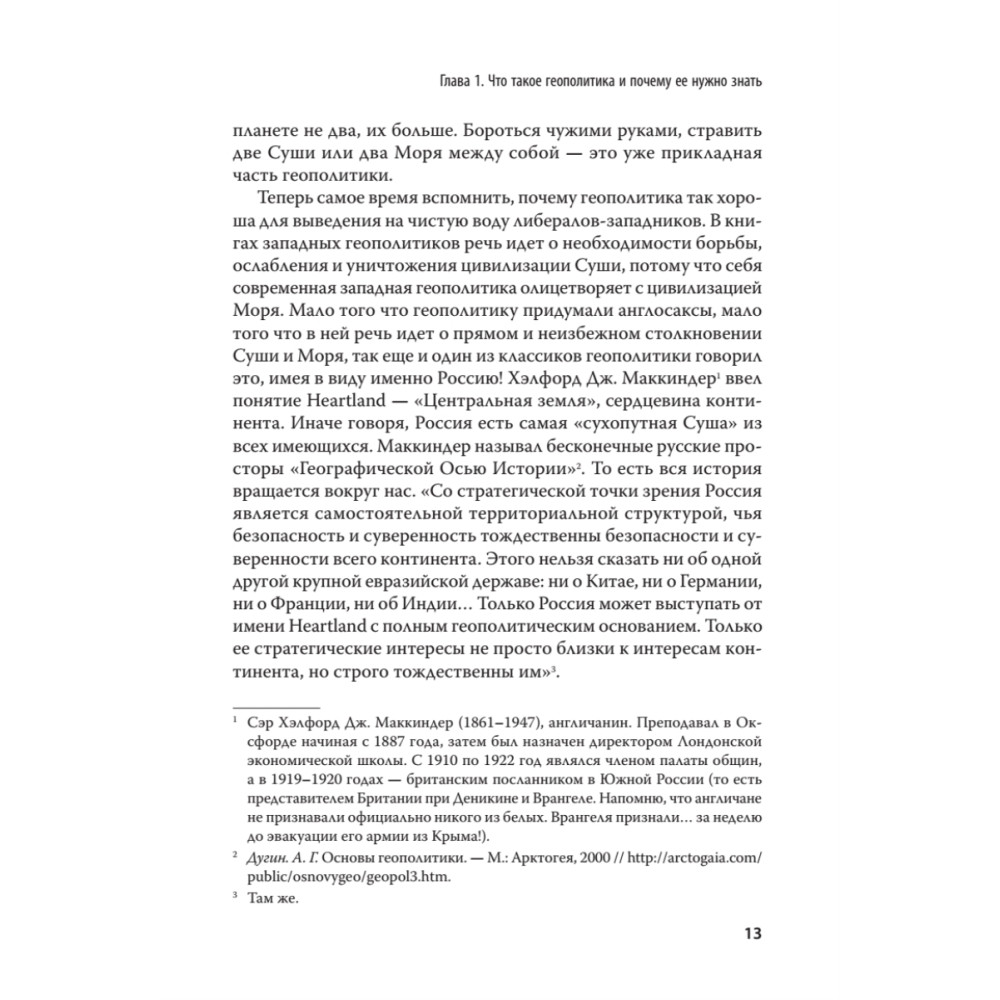 Глава 1. Что такое геополитика и почему ее нужно знать

планете не два, их больше. Бороться чужими руками, стравить две Суши или два Моря между собой — это уже прикладная часть геополитики.

Теперь самое время вспомнить, почему геополитика так хороша для выведения на чистую воду либералов-западников. В книгах западных геополитиков речь идет о необходимости борьбы, ослабления и уничтожения цивилизации Суши, потому что себя современная западная геополитика олицетворяет с цивилизацией Моря. Мало того что геополитику придумали англосаксы, мало того что в ней речь идет о прямом и неизбежном столкновении Суши и Моря, так еще и один из классиков геополитики говорил это, имея в виду именно Россию! Хэлфорд Дж. Маккиндер$^1$ ввел понятие Heartland — «Центральная земля», сердцевина континента. Иначе говоря, Россия есть самая «сухопутная Суша» из всех имеющихся. Маккиндер называл бесконечные русские просторы «Географической Осью Истории»$^2$. То есть вся история вращается вокруг нас. «Со стратегической точки зрения Россия является самостоятельной территориальной структурой, чья безопасность и суверенность тождественны безопасности и суверенности всего континента. Этого нельзя сказать ни об одной другой крупной евразийской державе: ни о Китае, ни о Германии, ни о Франции, ни об Индии… Только Россия может выступать от имени Heartland с полным геополитическим основанием. Только ее стратегические интересы не просто близки к интересам континента, но строго тождественны им»$^3$.

$^1$ Сэр Хэлфорд Дж. Маккиндер (1861–1947), англичанин. Преподавал в Оксфорде начиная с 1887 года, затем был назначен директором Лондонской экономической школы. С 1910 по 1922 год являлся членом палаты общин, а в 1919–1920 годах — британским посланником в Южной России (то есть представителем Британии при Деникине и Врангеле. Напомню, что англичане не признавали официально никого из белых. Врангеля признали… за неделю до эвакуации его армии из Крыма!).

$^2$ Дугин. А. Г. Основы геополитики. — М.: Арктогея, 2000 // http://arctogaia.com/public/osnovygeo/geopol3.htm.

$^3$ Там же.

13